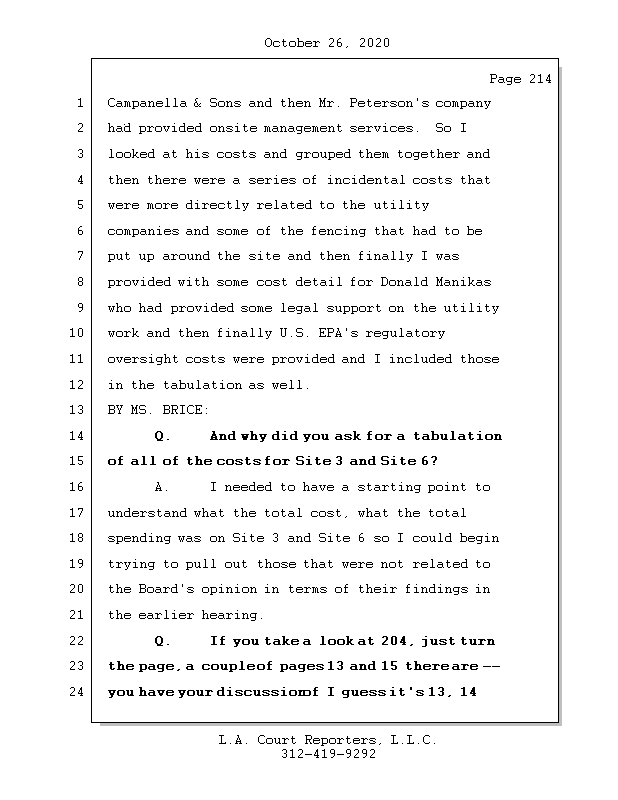 October 26, 2020

Page 214

1 Campanella & Sons and then Mr. Peterson's company
2 had provided onsite management services. So I
3 looked at his costs and grouped them together and
4 then there were a series of incidental costs that
5 were more directly related to the utility
6 companies and some of the fencing that had to be
7 put up around the site and then finally I was
8 provided with some cost detail for Donald Manikas
9 who had provided some legal support on the utility
10 work and then finally U.S. EPA's regulatory
11 oversight costs were provided and I included those
12 in the tabulation as well.
13 BY MS. BRICE:
14 Q. And why did you ask for a tabulation
15 of all of the costs for Site 3 and Site 6?
16 A. I needed to have a starting point to
17 understand what the total cost, what the total
18 spending was on Site 3 and Site 6 so I could begin
19 trying to pull out those that were not related to
20 the Board's opinion in terms of their findings in
21 the earlier hearing.
22 Q. If you take a look at 204, just turn
23 the page, a couple of pages 13 and 15 there are --
24 you have your discussion of I guess it's 13, 14

L.A. Court Reporters, L.L.C.
312-419-9292